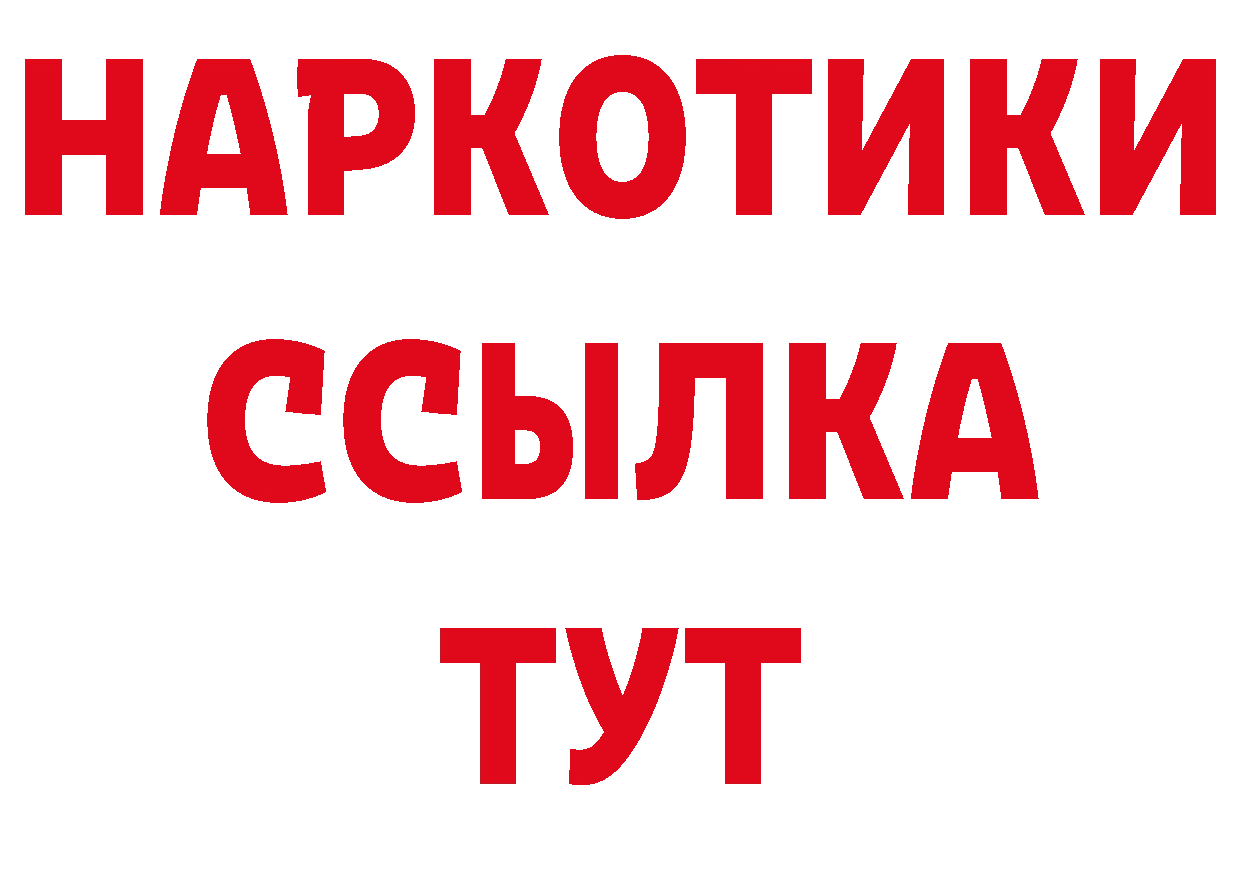 НАРКОТИКИ
ССЫЛКА
ТУТ